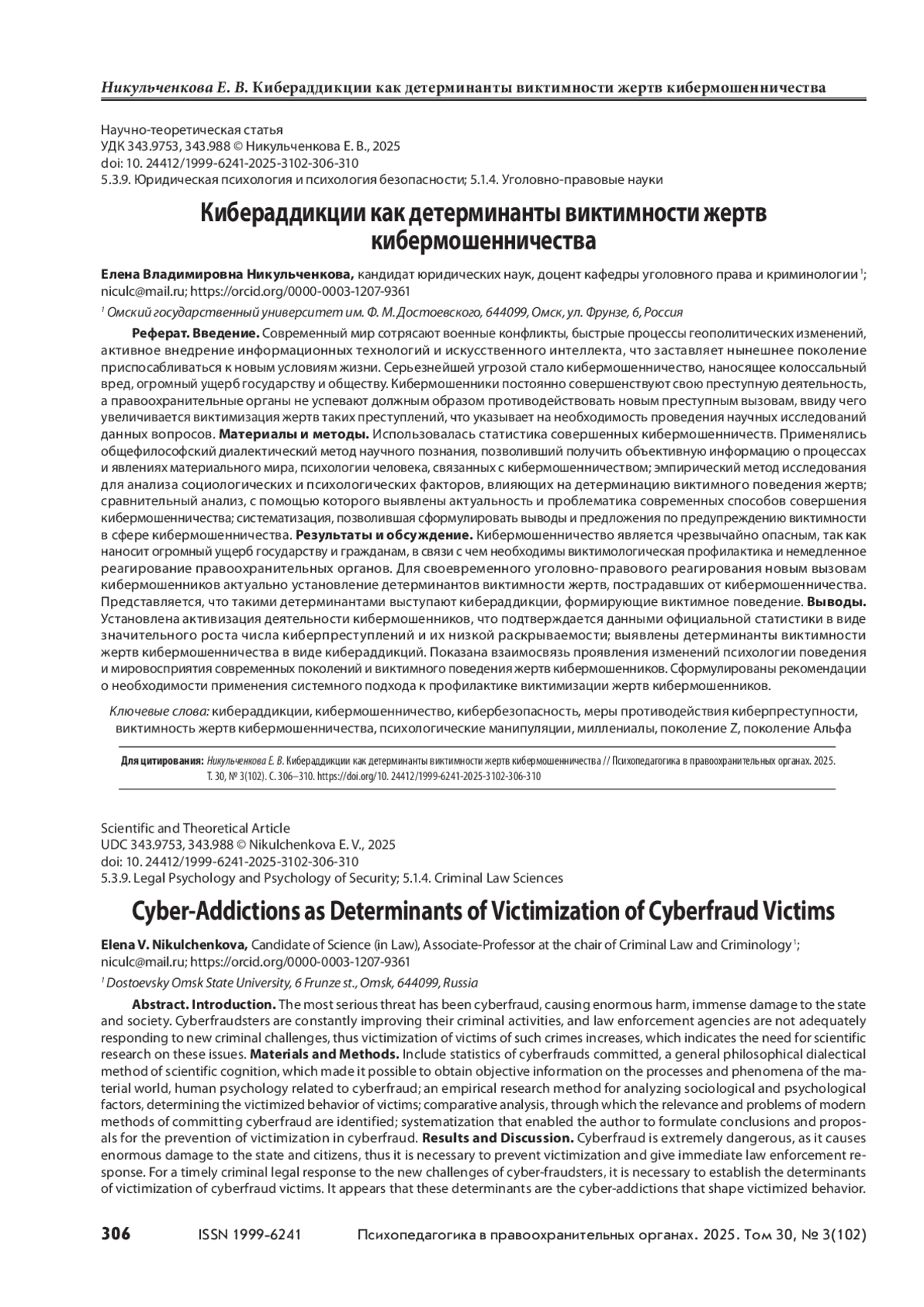 Никульченкова Е. В. Кибераддикции как детерминанты виктимности жертв кибермошенничества

Научно-теоретическая статья
УДК 343.9753, 343.988 © Никульченкова Е. В., 2025
doi: 10. 24412/1999-6241-2025-3102-306-310
5.3.9. Юридическая психология и психология безопасности; 5.1.4. Уголовно-правовые науки

Кибераддикции как детерминанты виктимности жертв кибермошенничества

Елена Владимировна Никульченкова, кандидат юридических наук, доцент кафедры уголовного права и криминологии $^1$; niculc@mail.ru; https://orcid.org/0000-0003-1207-9361

$^1$ Омский государственный университет им. Ф. М. Достоевского, 644099, Омск, ул. Фрунзе, 6, Россия

Реферат. Введение. Современный мир сотрясают военные конфликты, быстрые процессы геополитических изменений, активное внедрение информационных технологий и искусственного интеллекта, что заставляет нынешнее поколение приспосабливаться к новым условиям жизни. Серьезнейшей угрозой стало кибермошенничество, наносящее колоссальный вред, огромный ущерб государству и обществу. Кибермошенники постоянно совершенствуют свою преступную деятельность, а правоохранительные органы не успевают должным образом противодействовать новым преступным вызовам, ввиду чего увеличивается виктимизация жертв таких преступлений, что указывает на необходимость проведения научных исследований данных вопросов. Материалы и методы. Использовалась статистика совершенных кибермошенничеств. Применялись общефилософский диалектический метод научного познания, позволивший получить объективную информацию о процессах и явлениях материального мира, психологии человека, связанных с кибермошенничеством; эмпирический метод исследования для анализа социологических и психологических факторов, влияющих на детерминацию виктимного поведения жертв; сравнительный анализ, с помощью которого выявлены актуальность и проблематика современных способов совершения кибермошенничества; систематизация, позволившая сформулировать выводы и предложения по предупреждению виктимности в сфере кибермошенничества. Результаты и обсуждение. Кибермошенничество является чрезвычайно опасным, так как наносит огромный ущерб государству и гражданам, в связи с чем необходимы виктимологическая профилактика и немедленное реагирование правоохранительных органов. Для своевременного уголовно-правового реагирования новым вызовам кибермошенников актуально установление детерминантов виктимности жертв, пострадавших от кибермошенничества. Представляется, что такими детерминантами выступают кибераддикции, формирующие виктимное поведение. Выводы. Установлена активизация деятельности кибермошенников, что подтверждается данными официальной статистики в виде значительного роста числа киберпреступлений и их низкой раскрываемости; выявлены детерминанты виктимности жертв кибермошенничества в виде кибераддикций. Показана взаимосвязь проявления изменений психологии поведения и мировосприятия современных поколений и виктимного поведения жертв кибермошенников. Сформулированы рекомендации о необходимости применения системного подхода к профилактике виктимизации жертв кибермошенников.

Ключевые слова: кибераддикции, кибермошенничество, кибербезопасность, меры противодействия киберпреступности, виктимность жертв кибермошенничества, психологические манипуляции, миллениалы, поколение Z, поколение Альфа

Для цитирования: Никульченкова Е. В. Кибераддикции как детерминанты виктимности жертв кибермошенничества // Психопедагогика в правоохранительных органах. 2025. Т. 30, № 3(102). С. 306–310. https://doi.org/10. 24412/1999-6241-2025-3102-306-310

Scientific and Theoretical Article
UDC 343.9753, 343.988 © Nikulchenkova E. V., 2025
doi: 10. 24412/1999-6241-2025-3102-306-310
5.3.9. Legal Psychology and Psychology of Security; 5.1.4. Criminal Law Sciences

Cyber-Addictions as Determinants of Victimization of Cyberfraud Victims

Elena V. Nikulchenkova, Candidate of Science (in Law), Associate-Professor at the chair of Criminal Law and Criminology $^1$; niculc@mail.ru; https://orcid.org/0000-0003-1207-9361

$^1$ Dostoevsky Omsk State University, 6 Frunze st., Omsk, 644099, Russia

Abstract. Introduction. The most serious threat has been cyberfraud, causing enormous harm, immense damage to the state and society. Cyberfraudsters are constantly improving their criminal activities, and law enforcement agencies are not adequately responding to new criminal challenges, thus victimization of victims of such crimes increases, which indicates the need for scientific research on these issues. Materials and Methods. Include statistics of cyberfrauds committed, a general philosophical dialectical method of scientific cognition, which made it possible to obtain objective information on the processes and phenomena of the material world, human psychology related to cyberfraud; an empirical research method for analyzing sociological and psychological factors, determining the victimized behavior of victims; comparative analysis, through which the relevance and problems of modern methods of committing cyberfraud are identified; systematization that enabled the author to formulate conclusions and proposals for the prevention of victimization in cyberfraud. Results and Discussion. Cyberfraud is extremely dangerous, as it causes enormous damage to the state and citizens, thus it is necessary to prevent victimization and give immediate law enforcement response. For a timely criminal legal response to the new challenges of cyber-fraudsters, it is necessary to establish the determinants of victimization of cyberfraud victims. It appears that these determinants are the cyber-addictions that shape victimized behavior.

306 ISSN 1999-6241 Психопедагогика в правоохранительных органах. 2025. Том 30, № 3(102)